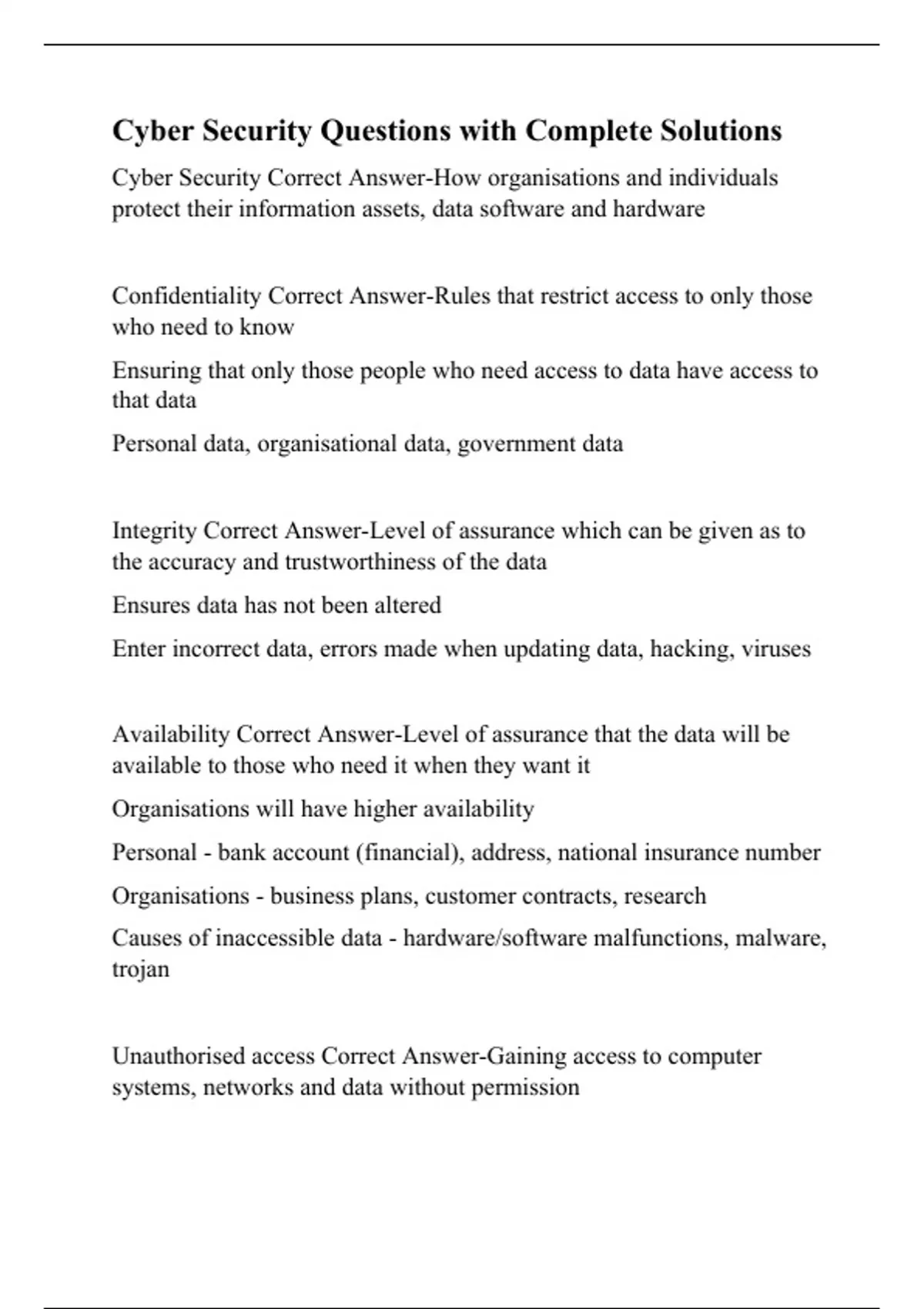 Cyber Security Questions with Complete Solutions

Cyber Security Correct Answer-How organisations and individuals protect their information assets, data software and hardware

Confidentiality Correct Answer-Rules that restrict access to only those who need to know

Ensuring that only those people who need access to data have access to that data

Personal data, organisational data, government data

Integrity Correct Answer-Level of assurance which can be given as to the accuracy and trustworthiness of the data

Ensures data has not been altered

Enter incorrect data, errors made when updating data, hacking, viruses

Availability Correct Answer-Level of assurance that the data will be available to those who need it when they want it

Organisations will have higher availability

Personal - bank account (financial), address, national insurance number

Organisations - business plans, customer contracts, research

Causes of inaccessible data - hardware/software malfunctions, malware, trojan

Unauthorised access Correct Answer-Gaining access to computer systems, networks and data without permission